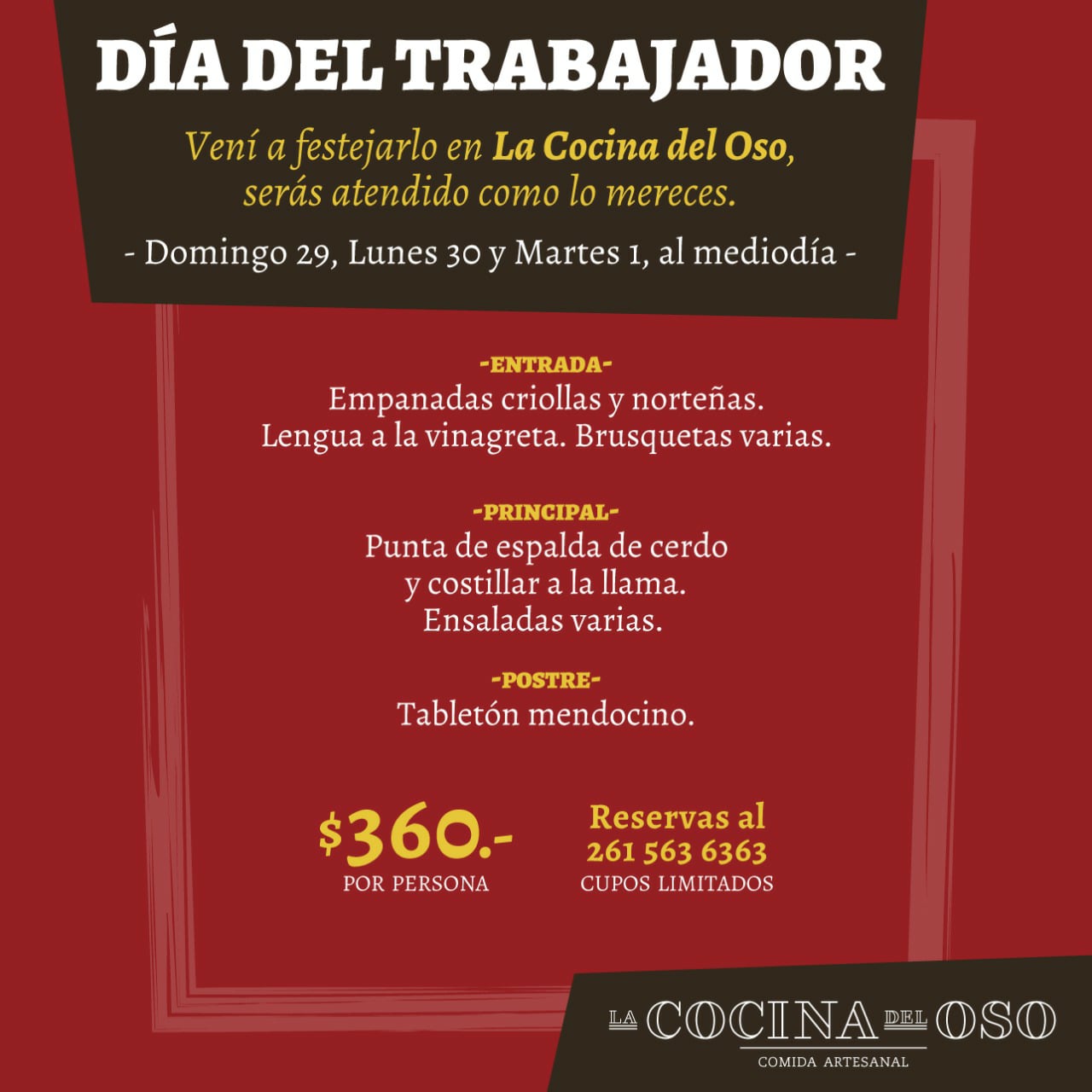 DÍA DEL TRABAJADOR

Vení a festejarlo en La Cocina del Oso, serás atendido como lo mereces.

- Domingo 29, Lunes 30 y Martes 1, al mediodía -

-ENTRADA-
Empanadas criollas y norteñas.
Lengua a la vinagreta. Brusquetas varias.

-PRINCIPAL-
Punta de espalda de cerdo
y costillar a la llama.
Ensaladas varias.

-POSTRE-
Tabletón mendocino.

$360.-
POR PERSONA

Reservas al
261 563 6363
CUPOS LIMITADOS

LA COCINA DEL OSO
COMIDA ARTESANAL